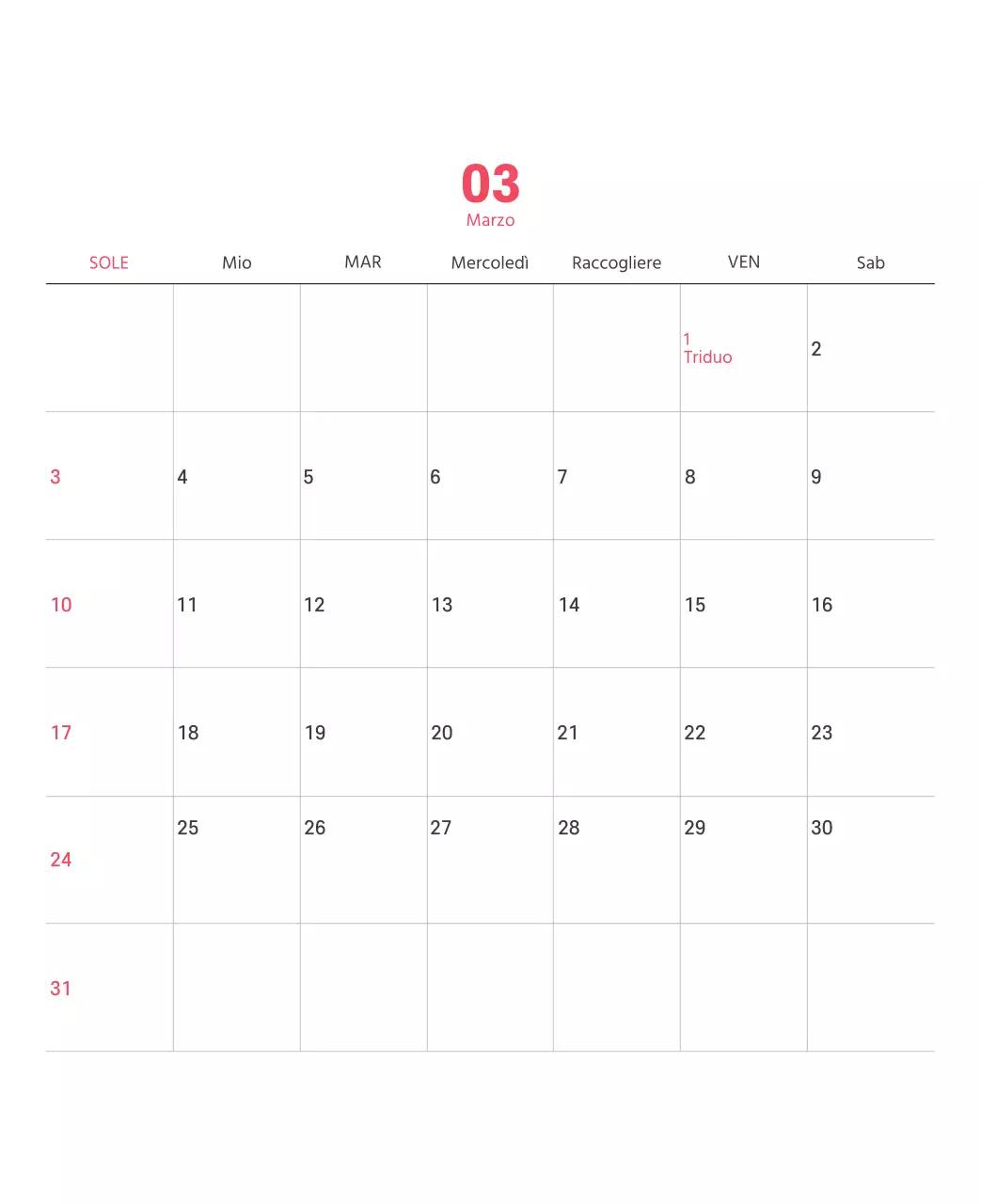 03
Marzo

| SOLE | Mio | MAR | Mercoledì | Raccogliere | VEN | Sab |
|---|---|---|---|---|---|---|
| | | | | | 1 Triduo | 2 |
| 3 | 4 | 5 | 6 | 7 | 8 | 9 |
| 10 | 11 | 12 | 13 | 14 | 15 | 16 |
| 17 | 18 | 19 | 20 | 21 | 22 | 23 |
| 24 | 25 | 26 | 27 | 28 | 29 | 30 |
| 31 | | | | | | |